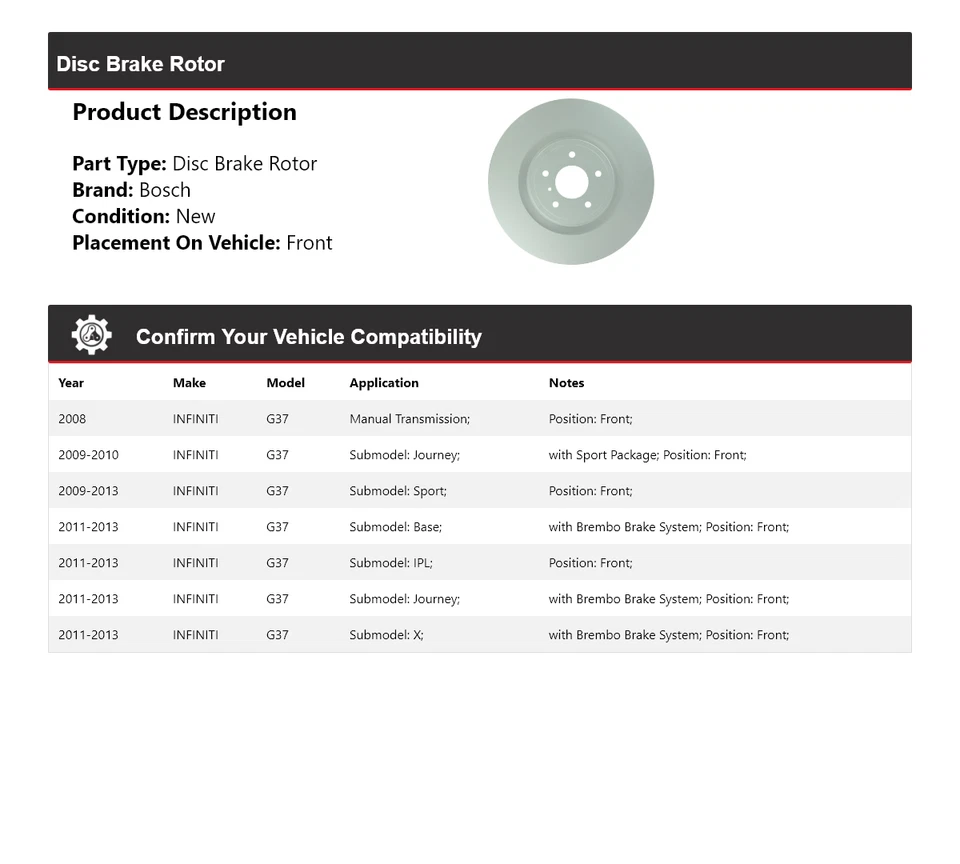 Disc Brake Rotor

Product Description

Part Type: Disc Brake Rotor
Brand: Bosch
Condition: New
Placement On Vehicle: Front

Confirm Your Vehicle Compatibility

| Year | Make | Model | Application | Notes |
|---|---|---|---|---|
| 2008 | INFINITI | G37 | Manual Transmission; | Position: Front; |
| 2009-2010 | INFINITI | G37 | Submodel: Journey; | with Sport Package; Position: Front; |
| 2009-2013 | INFINITI | G37 | Submodel: Sport; | Position: Front; |
| 2011-2013 | INFINITI | G37 | Submodel: Base; | with Brembo Brake System; Position: Front; |
| 2011-2013 | INFINITI | G37 | Submodel: IPL; | Position: Front; |
| 2011-2013 | INFINITI | G37 | Submodel: Journey; | with Brembo Brake System; Position: Front; |
| 2011-2013 | INFINITI | G37 | Submodel: X; | with Brembo Brake System; Position: Front; |